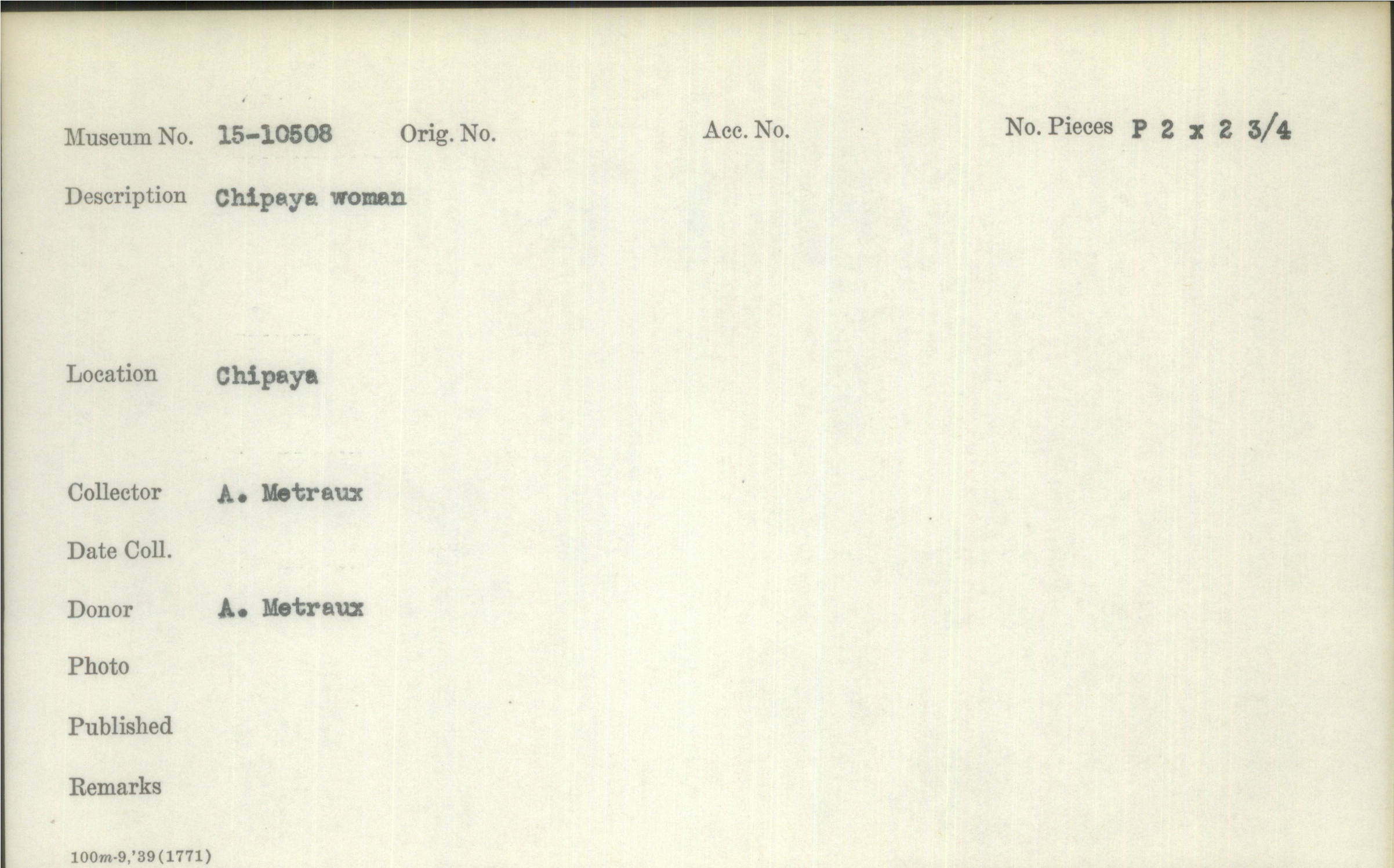 Museum No. 15-10508 Orig. No. Acc. No. No. Pieces P 2 x 2 3/4

Description Chipaya woman

Location Chipaya

Collector A. Metraux

Date Coll.

Donor A. Metraux

Photo

Published

Remarks

100m-9,'39(1771)